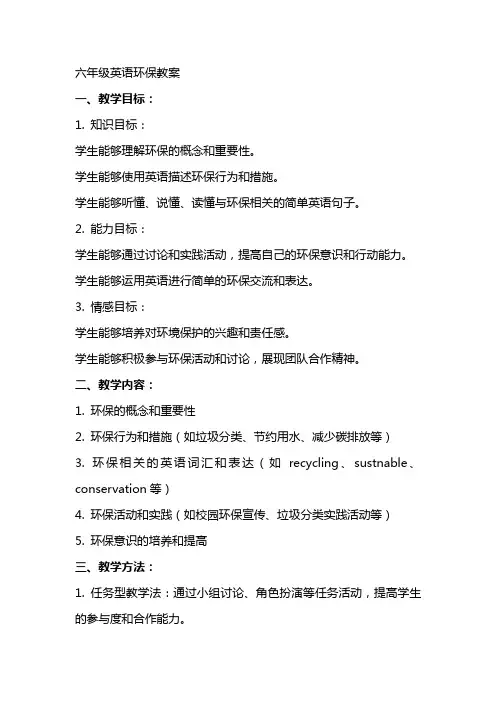 六年级英语环保教案

一、教学目标：

1. 知识目标：

学生能够理解环保的概念和重要性。

学生能够使用英语描述环保行为和措施。

学生能够听懂、说懂、读懂与环保相关的简单英语句子。

2. 能力目标：

学生能够通过讨论和实践活动，提高自己的环保意识和行动能力。

学生能够运用英语进行简单的环保交流和表达。

3. 情感目标：

学生能够培养对环境保护的兴趣和责任感。

学生能够积极参与环保活动和讨论，展现团队合作精神。

二、教学内容：

1. 环保的概念和重要性

2. 环保行为和措施（如垃圾分类、节约用水、减少碳排放等）

3. 环保相关的英语词汇和表达（如 recycling、sustnable、conservation 等）

4. 环保活动和实践（如校园环保宣传、垃圾分类实践活动等）

5. 环保意识的培养和提高

三、教学方法：

1. 任务型教学法：通过小组讨论、角色扮演等任务活动，提高学生的参与度和合作能力。